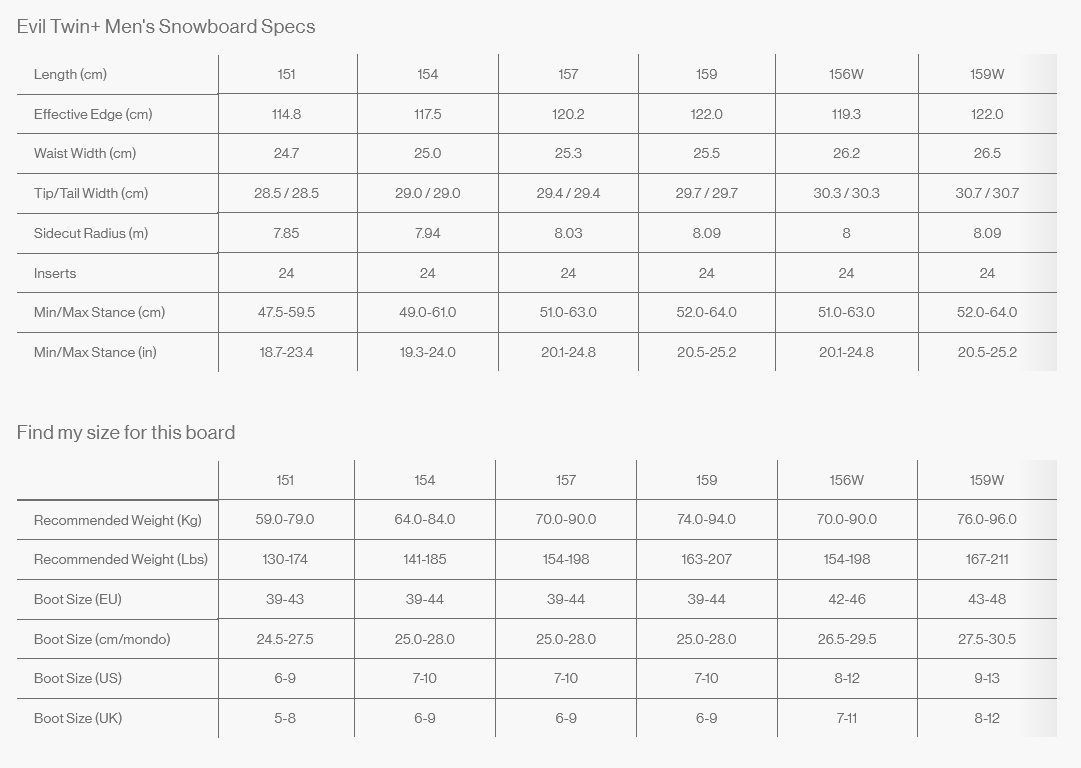 Evil Twin+ Men's Snowboard Specs

| Length (cm) | 151 | 154 | 157 | 159 | 156W | 159W |
|---|---|---|---|---|---|---|
| Effective Edge (cm) | 114.8 | 117.5 | 120.2 | 122.0 | 119.3 | 122.0 |
| Waist Width (cm) | 24.7 | 25.0 | 25.3 | 25.5 | 26.2 | 26.5 |
| Tip/Tail Width (cm) | 28.5 / 28.5 | 29.0 / 29.0 | 29.4 / 29.4 | 29.7 / 29.7 | 30.3 / 30.3 | 30.7 / 30.7 |
| Sidecut Radius (m) | 7.85 | 7.94 | 8.03 | 8.09 | 8 | 8.09 |
| Inserts | 24 | 24 | 24 | 24 | 24 | 24 |
| Min/Max Stance (cm) | 47.5-59.5 | 49.0-61.0 | 51.0-63.0 | 52.0-64.0 | 51.0-63.0 | 52.0-64.0 |
| Min/Max Stance (in) | 18.7-23.4 | 19.3-24.0 | 20.1-24.8 | 20.5-25.2 | 20.1-24.8 | 20.5-25.2 |

Find my size for this board

| | 151 | 154 | 157 | 159 | 156W | 159W |
|---|---|---|---|---|---|---|
| Recommended Weight (Kg) | 59.0-79.0 | 64.0-84.0 | 70.0-90.0 | 74.0-94.0 | 70.0-90.0 | 76.0-96.0 |
| Recommended Weight (Lbs) | 130-174 | 141-185 | 154-198 | 163-207 | 154-198 | 167-211 |
| Boot Size (EU) | 39-43 | 39-44 | 39-44 | 39-44 | 42-46 | 43-48 |
| Boot Size (cm/mondo) | 24.5-27.5 | 25.0-28.0 | 25.0-28.0 | 25.0-28.0 | 26.5-29.5 | 27.5-30.5 |
| Boot Size (US) | 6-9 | 7-10 | 7-10 | 7-10 | 8-12 | 9-13 |
| Boot Size (UK) | 5-8 | 6-9 | 6-9 | 6-9 | 7-11 | 8-12 |